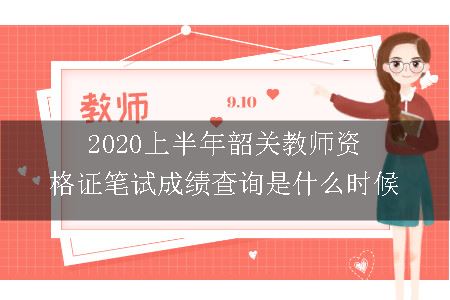 教师

9.10

2020上半年韶关教师资格证笔试成绩查询是什么时候